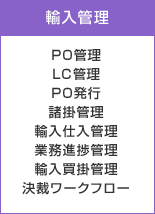 輸入管理

PO管理
LC管理
PO発行
諸掛管理
輸入仕入管理
業務進捗管理
輸入買掛管理
決裁ワークフロー